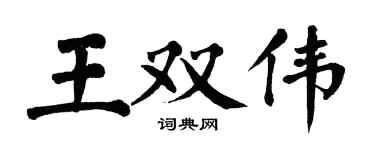 王双伟

词典网